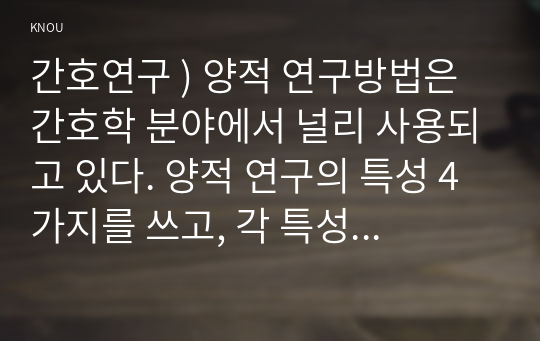 KNOU

간호연구 ) 양적 연구방법은 간호학 분야에서 널리 사용되고 있다. 양적 연구의 특성 4가지를 쓰고, 각 특성...